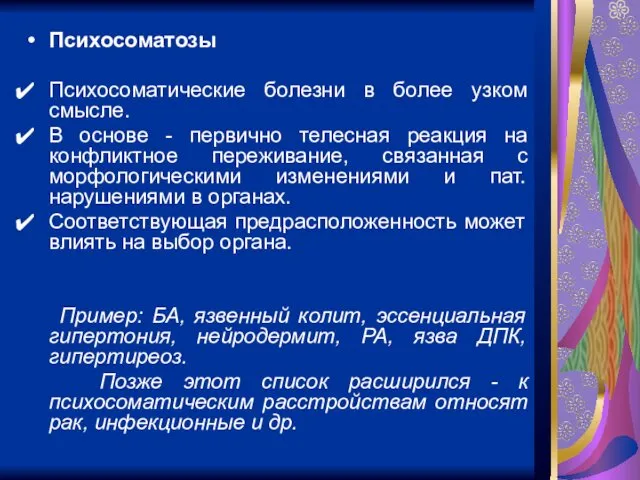 • Психосоматозы

✔ Психосоматические болезни в более узком смысле.
✔ В основе - первично телесная реакция на конфликтное переживание, связанная с морфологическими изменениями и пат. нарушениями в органах.
✔ Соответствующая предрасположенность может влиять на выбор органа.

Пример: БА, язвенный колит, эссенциальная гипертония, нейродермит, РА, язва ДПК, гипертиреоз.

Позже этот список расширился - к психосоматическим расстройствам относят рак, инфекционные и др.